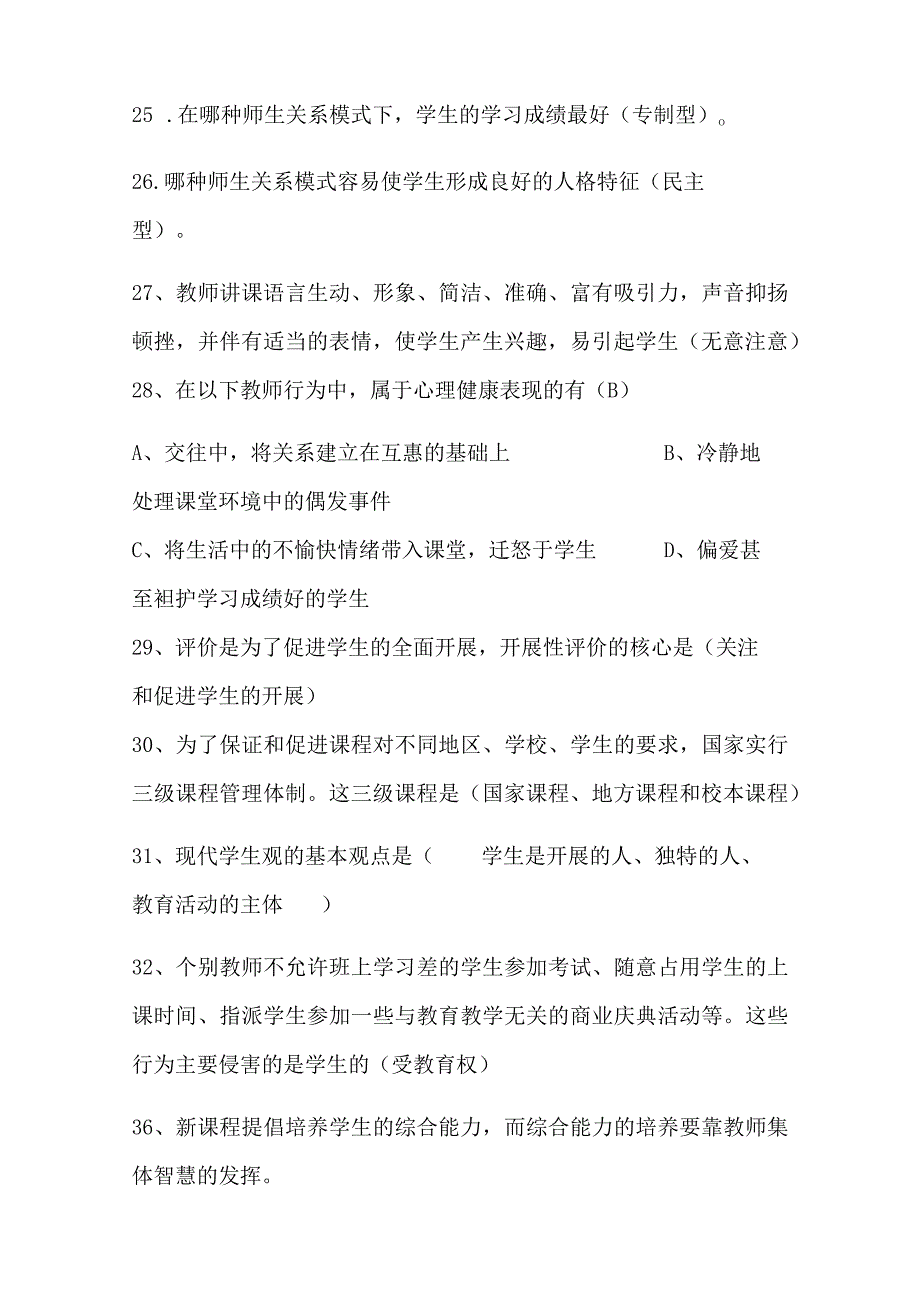 25 .在哪种师生关系模式下，学生的学习成绩最好（专制型）。

26.哪种师生关系模式容易使学生形成良好的人格特征（民主型）。

27、教师讲课语言生动、形象、简洁、准确、富有吸引力，声音抑扬顿挫，并伴有适当的表情，使学生产生兴趣，易引起学生（无意注意）
28、在以下教师行为中，属于心理健康表现的有（B）

A、交往中，将关系建立在互惠的基础上　　　　B、冷静地处理课堂环境中的偶发事件
C、将生活中的不愉快情绪带入课堂，迁怒于学生　　D、偏爱甚至袒护学习成绩好的学生
29、评价是为了促进学生的全面开展，开展性评价的核心是（关注和促进学生的开展）
30、为了保证和促进课程对不同地区、学校、学生的要求，国家实行三级课程管理体制。这三级课程是（国家课程、地方课程和校本课程）

31、现代学生观的基本观点是（　学生是开展的人、独特的人、教育活动的主体　）

32、个别教师不允许班上学习差的学生参加考试、随意占用学生的上课时间、指派学生参加一些与教育教学无关的商业庆典活动等。这些行为主要侵害的是学生的（受教育权）

36、新课程提倡培养学生的综合能力，而综合能力的培养要靠教师集体智慧的发挥。